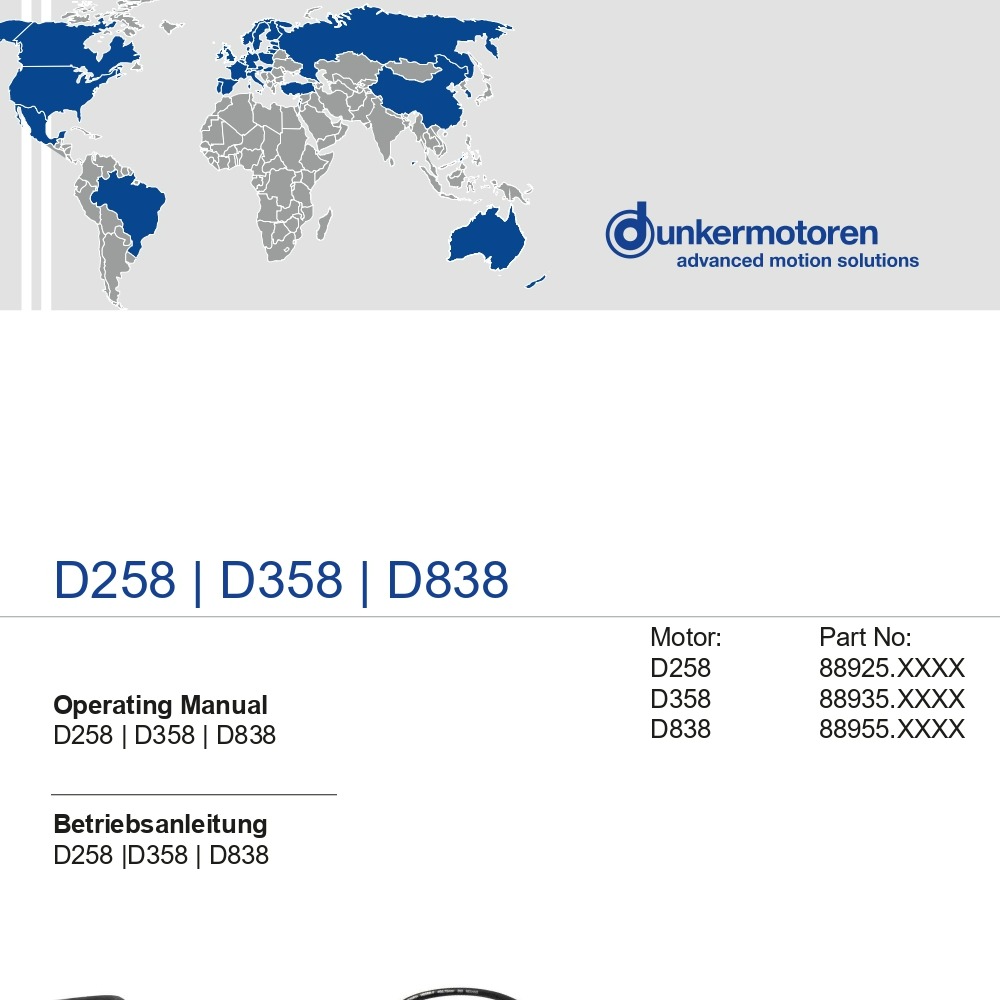 dunkermotoren
advanced motion solutions

D258 | D358 | D838

Operating Manual
D258 | D358 | D838

Betriebsanleitung
D258 |D358 | D838

| Motor: | Part No: |
|---|---|
| D258 | 88925.XXXX |
| D358 | 88935.XXXX |
| D838 | 88955.XXXX |